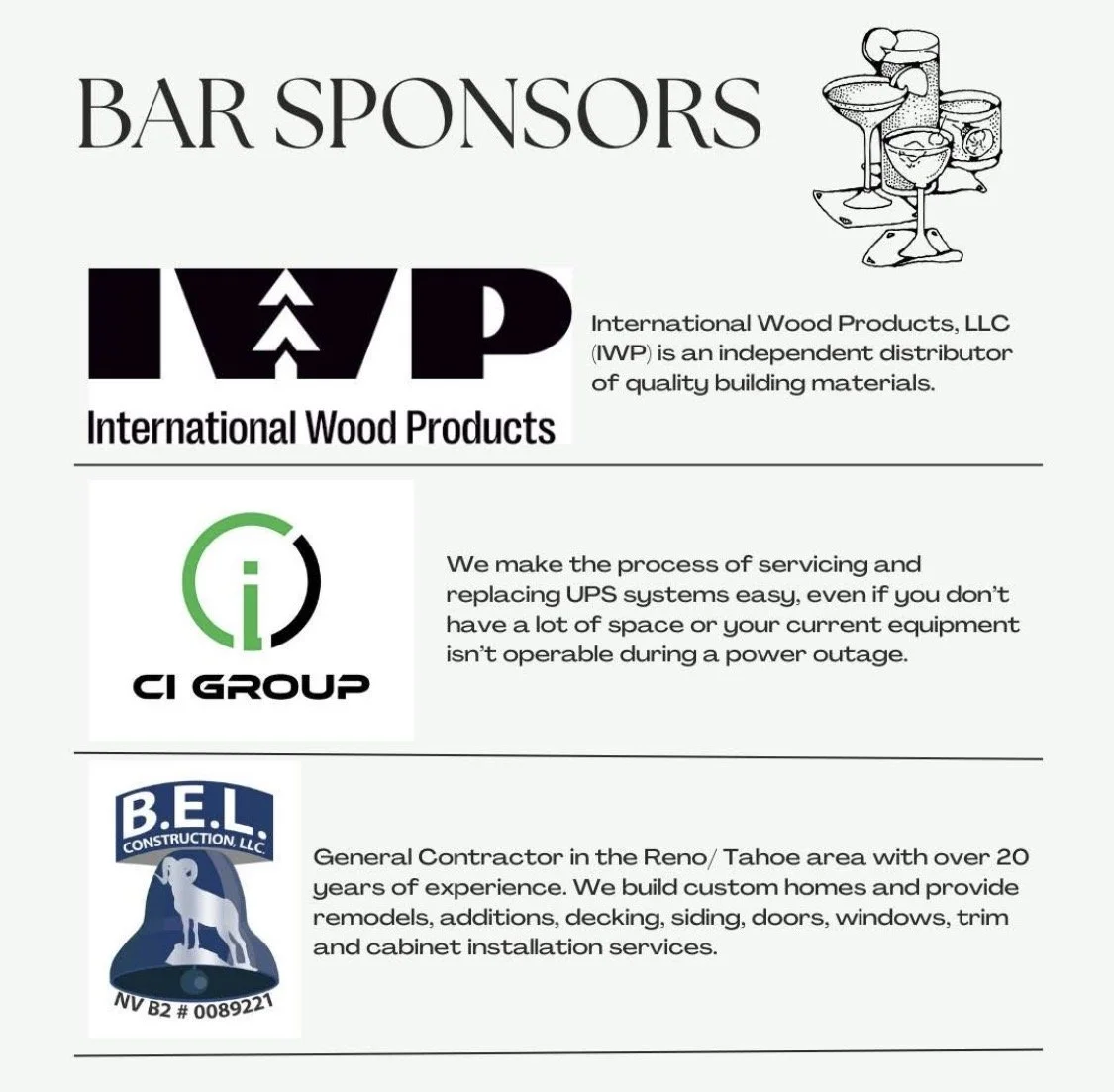 BAR SPONSORS

IWP
International Wood Products

International Wood Products, LLC (IWP) is an independent distributor of quality building materials.

CI GROUP

We make the process of servicing and replacing UPS systems easy, even if you don't have a lot of space or your current equipment isn't operable during a power outage.

B.E.L.
CONSTRUCTION, LLC.
NV B2 # 0089221

General Contractor in the Reno/ Tahoe area with over 20 years of experience. We build custom homes and provide remodels, additions, decking, siding, doors, windows, trim and cabinet installation services.